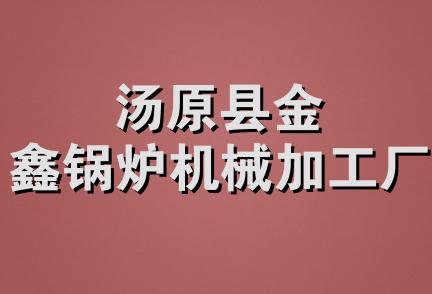 汤原县金
鑫锅炉机械加工厂